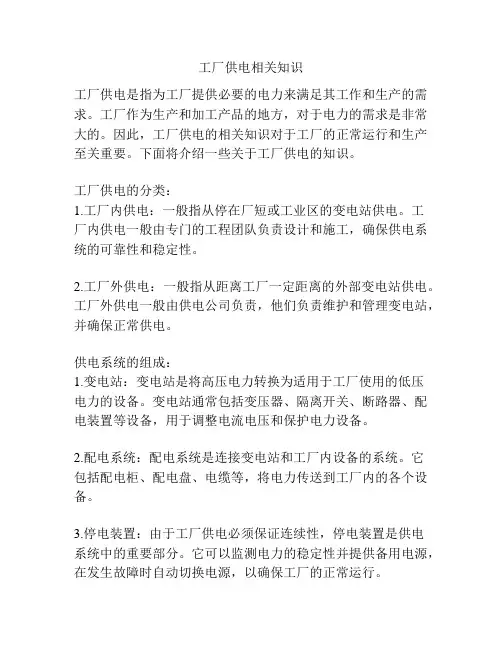 工厂供电相关知识

工厂供电是指为工厂提供必要的电力来满足其工作和生产的需求。工厂作为生产和加工产品的地方，对于电力的需求是非常大的。因此，工厂供电的相关知识对于工厂的正常运行和生产至关重要。下面将介绍一些关于工厂供电的知识。

工厂供电的分类：
1.工厂内供电：一般指从停在厂短或工业区的变电站供电。工厂内供电一般由专门的工程团队负责设计和施工，确保供电系统的可靠性和稳定性。

2.工厂外供电：一般指从距离工厂一定距离的外部变电站供电。工厂外供电一般由供电公司负责，他们负责维护和管理变电站，并确保正常供电。

供电系统的组成：
1.变电站：变电站是将高压电力转换为适用于工厂使用的低压电力的设备。变电站通常包括变压器、隔离开关、断路器、配电装置等设备，用于调整电流电压和保护电力设备。

2.配电系统：配电系统是连接变电站和工厂内设备的系统。它包括配电柜、配电盘、电缆等，将电力传送到工厂内的各个设备。

3.停电装置：由于工厂供电必须保证连续性，停电装置是供电系统中的重要部分。它可以监测电力的稳定性并提供备用电源，在发生故障时自动切换电源，以确保工厂的正常运行。